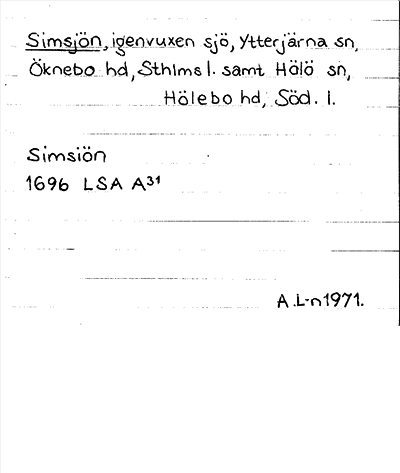 Simsjön, igenvuxen sjö, Ytterjärna sn, Öknebo hd, Sthlms l. samt Hölö sn, Hölebo hd, Söd. l.

Simsiön
1696 LSA $A^{31}$

A.L-n 1971.